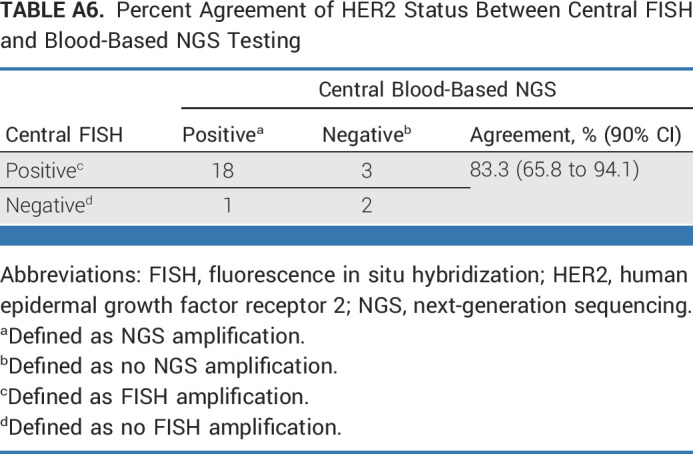 TABLE A6. Percent Agreement of HER2 Status Between Central FISH and Blood-Based NGS Testing

| | Central Blood-Based NGS | | |
|---|---|---|---|
| Central FISH | Positive$^{a}$ | Negative$^{b}$ | Agreement, % (90% CI) |
| Positive$^{c}$ | 18 | 3 | 83.3 (65.8 to 94.1) |
| Negative$^{d}$ | 1 | 2 | |

Abbreviations: FISH, fluorescence in situ hybridization; HER2, human epidermal growth factor receptor 2; NGS, next-generation sequencing.
$^{a}$Defined as NGS amplification.
$^{b}$Defined as no NGS amplification.
$^{c}$Defined as FISH amplification.
$^{d}$Defined as no FISH amplification.